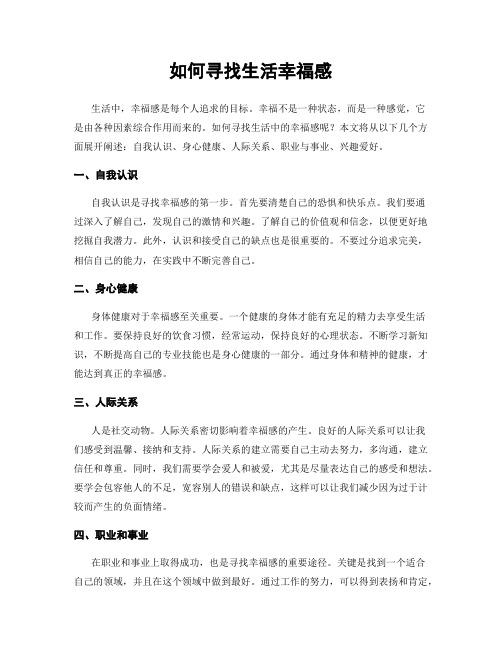 如何寻找生活幸福感

生活中，幸福感是每个人追求的目标。幸福不是一种状态，而是一种感觉，它是由各种因素综合作用而来的。如何寻找生活中的幸福感呢？本文将从以下几个方面展开阐述：自我认识、身心健康、人际关系、职业与事业、兴趣爱好。

一、自我认识

自我认识是寻找幸福感的第一步。首先要清楚自己的恐惧和快乐点。我们要通过深入了解自己，发现自己的激情和兴趣。了解自己的价值观和信念，以便更好地挖掘自我潜力。此外，认识和接受自己的缺点也是很重要的。不要过分追求完美，相信自己的能力，在实践中不断完善自己。

二、身心健康

身体健康对于幸福感至关重要。一个健康的身体才能有充足的精力去享受生活和工作。要保持良好的饮食习惯，经常运动，保持良好的心理状态。不断学习新知识，不断提高自己的专业技能也是身心健康的一部分。通过身体和精神的健康，才能达到真正的幸福感。

三、人际关系

人是社交动物。人际关系密切影响着幸福感的产生。良好的人际关系可以让我们感受到温馨、接纳和支持。人际关系的建立需要自己主动去努力，多沟通，建立信任和尊重。同时，我们需要学会爱人和被爱，尤其是尽量表达自己的感受和想法。要学会包容他人的不足，宽容别人的错误和缺点，这样可以让我们减少因为过于计较而产生的负面情绪。

四、职业和事业

在职业和事业上取得成功，也是寻找幸福感的重要途径。关键是找到一个适合自己的领域，并且在这个领域中做到最好。通过工作的努力，可以得到表扬和肯定，